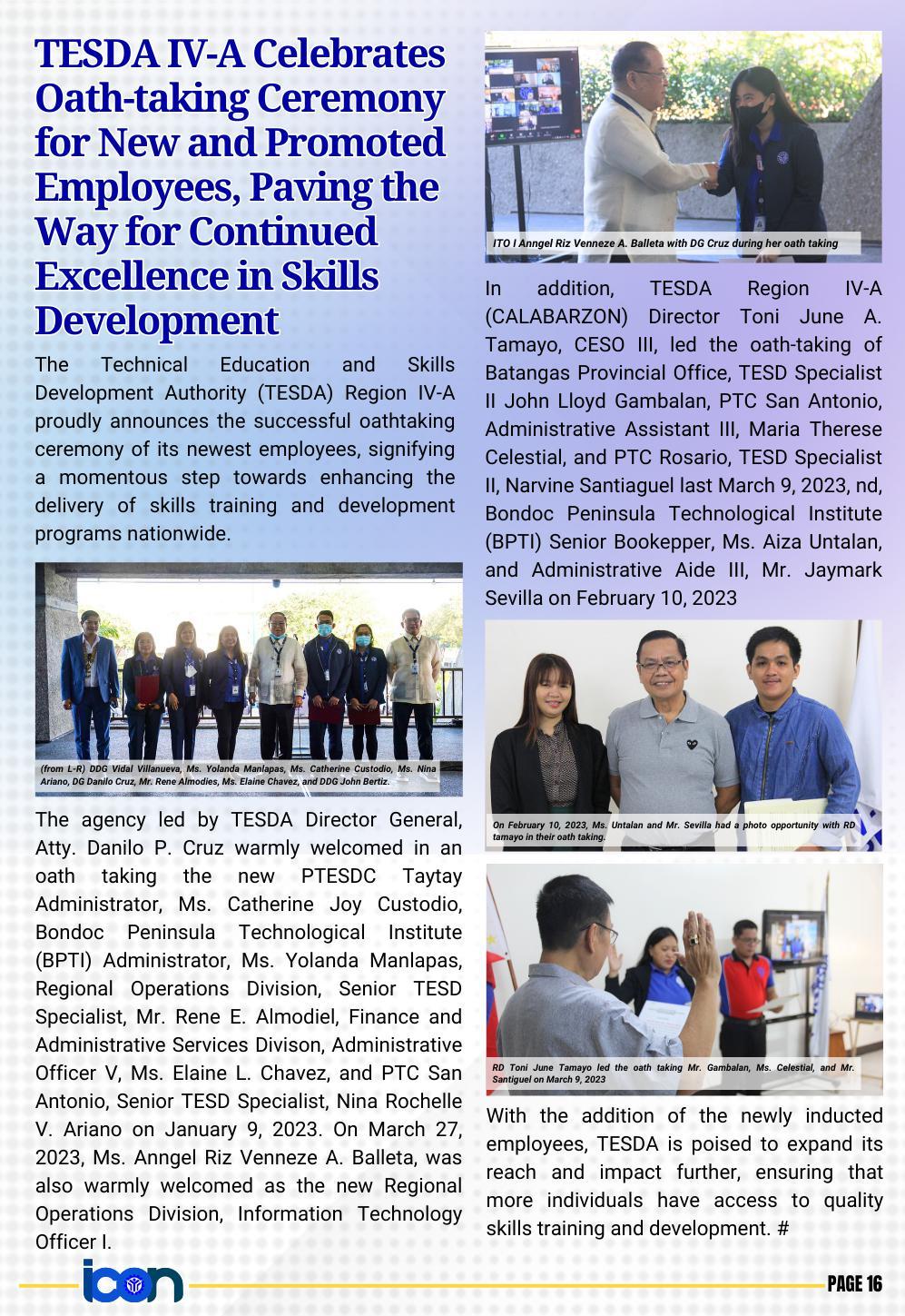 TESDA IV-A Celebrates Oath-taking Ceremony for New and Promoted Employees, Paving the Way for Continued Excellence in Skills Development

The Technical Education and Skills Development Authority (TESDA) Region IV-A proudly announces the successful oathtaking ceremony of its newest employees, signifying a momentous step towards enhancing the delivery of skills training and development programs nationwide.

(from L-R) DDG Vidal Villanueva, Ms. Yolanda Manlapas, Ms. Catherine Custodio, Ms. Nina Ariano, DG Danilo Cruz, Mr. Rene Almodies, Ms. Elaine Chavez, and DDG John Bertiz.

The agency led by TESDA Director General, Atty. Danilo P. Cruz warmly welcomed in an oath taking the new PTESDC Taytay Administrator, Ms. Catherine Joy Custodio, Bondoc Peninsula Technological Institute (BPTI) Administrator, Ms. Yolanda Manlapas, Regional Operations Division, Senior TESD Specialist, Mr. Rene E. Almodiel, Finance and Administrative Services Divison, Administrative Officer V, Ms. Elaine L. Chavez, and PTC San Antonio, Senior TESD Specialist, Nina Rochelle V. Ariano on January 9, 2023. On March 27, 2023, Ms. Anngel Riz Venneze A. Balleta, was also warmly welcomed as the new Regional Operations Division, Information Technology Officer I.

ITO I Anngel Riz Venneze A. Balleta with DG Cruz during her oath taking

In addition, TESDA Region IV-A (CALABARZON) Director Toni June A. Tamayo, CESO III, led the oath-taking of Batangas Provincial Office, TESD Specialist II John Lloyd Gambalan, PTC San Antonio, Administrative Assistant III, Maria Therese Celestial, and PTC Rosario, TESD Specialist II, Narvine Santiaguel last March 9, 2023, nd, Bondoc Peninsula Technological Institute (BPTI) Senior Bookepper, Ms. Aiza Untalan, and Administrative Aide III, Mr. Jaymark Sevilla on February 10, 2023

On February 10, 2023, Ms. Untalan and Mr. Sevilla had a photo opportunity with RD tamayo in their oath taking.

RD Toni June Tamayo led the oath taking Mr. Gambalan, Ms. Celestial, and Mr. Santiguel on March 9, 2023

With the addition of the newly inducted employees, TESDA is poised to expand its reach and impact further, ensuring that more individuals have access to quality skills training and development. #

icon

PAGE 16